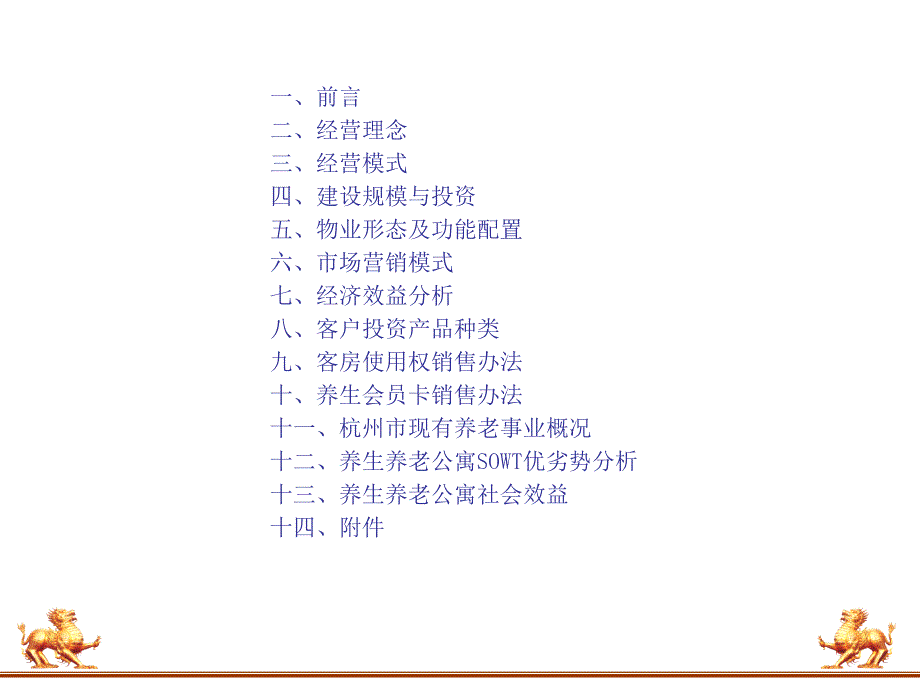 一、前言
二、经营理念
三、经营模式
四、建设规模与投资
五、物业形态及功能配置
六、市场营销模式
七、经济效益分析
八、客户投资产品种类
九、客房使用权销售办法
十、养生会员卡销售办法
十一、杭州市现有养老事业概况
十二、养生养老公寓SOWT优劣势分析
十三、养生养老公寓社会效益
十四、附件